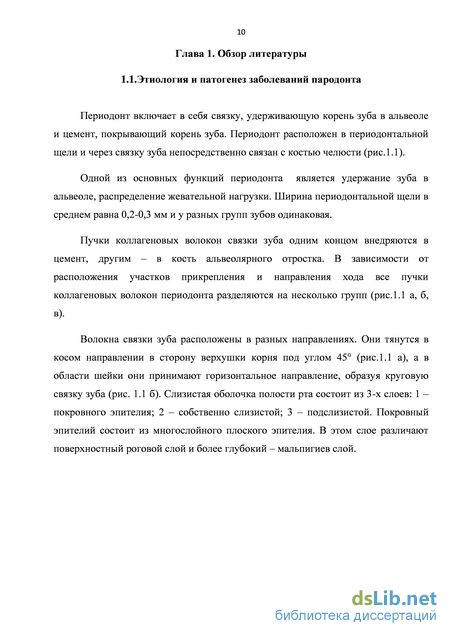 10

Глава 1. Обзор литературы

1.1.Этиология и патогенез заболеваний пародонта

Периодонт включает в себя связку, удерживающую корень зуба в альвеоле и цемент, покрывающий корень зуба. Периодонт расположен в периодонтальной щели и через связку зуба непосредственно связан с костью челюсти (рис.1.1).

Одной из основных функций периодонта является удержание зуба в альвеоле, распределение жевательной нагрузки. Ширина периодонтальной щели в среднем равна 0,2-0,3 мм и у разных групп зубов одинаковая.

Пучки коллагеновых волокон связки зуба одним концом внедряются в цемент, другим – в кость альвеолярного отростка. В зависимости от расположения участков прикрепления и направления хода все пучки коллагеновых волокон периодонта разделяются на несколько групп (рис.1.1 а, б, в).

Волокна связки зуба расположены в разных направлениях. Они тянутся в косом направлении в сторону верхушки корня под углом 45° (рис.1.1 а), а в области шейки они принимают горизонтальное направление, образуя круговую связку зуба (рис. 1.1 б). Слизистая оболочка полости рта состоит из 3-х слоев: 1 – покровного эпителия; 2 – собственно слизистой; 3 – подслизистой. Покровный эпителий состоит из многослойного плоского эпителия. В этом слое различают поверхностный роговой слой и более глубокий – мальпигиев слой.

dsLib.net
библиотека диссертаций